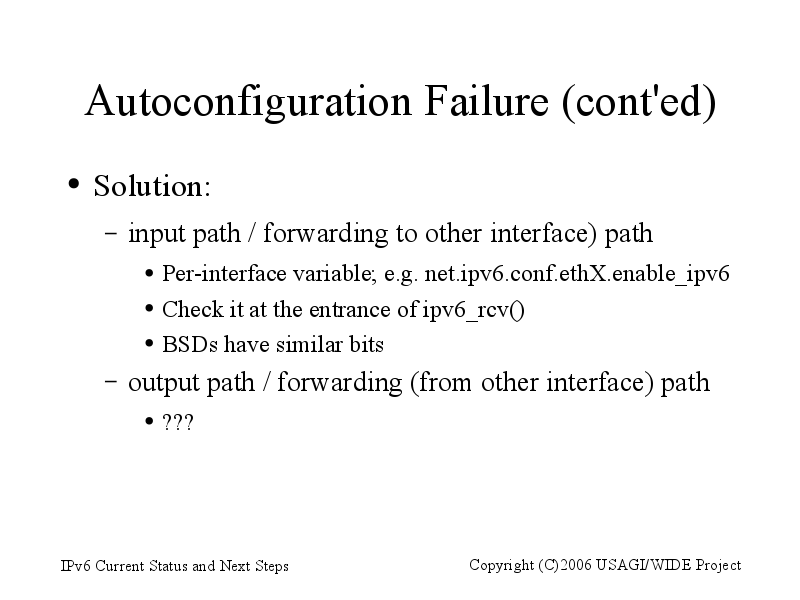 Autoconfiguration Failure (cont'ed)

• Solution:

– input path / forwarding to other interface) path

• Per-interface variable; e.g. net.ipv6.conf.ethX.enable_ipv6

• Check it at the entrance of ipv6_rcv()

• BSDs have similar bits

– output path / forwarding (from other interface) path

• ???

IPv6 Current Status and Next Steps

Copyright (C)2006 USAGI/WIDE Project